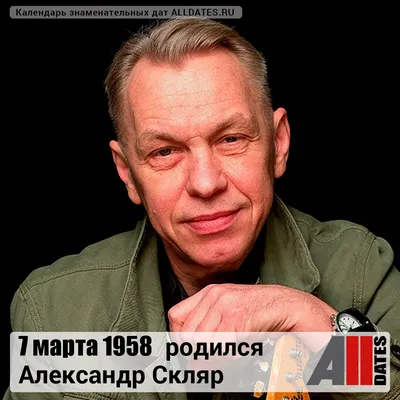 Календарь знаменательных дат ALLDATES.RU

7 марта 1958 родился
Александр Скляр

All DATES